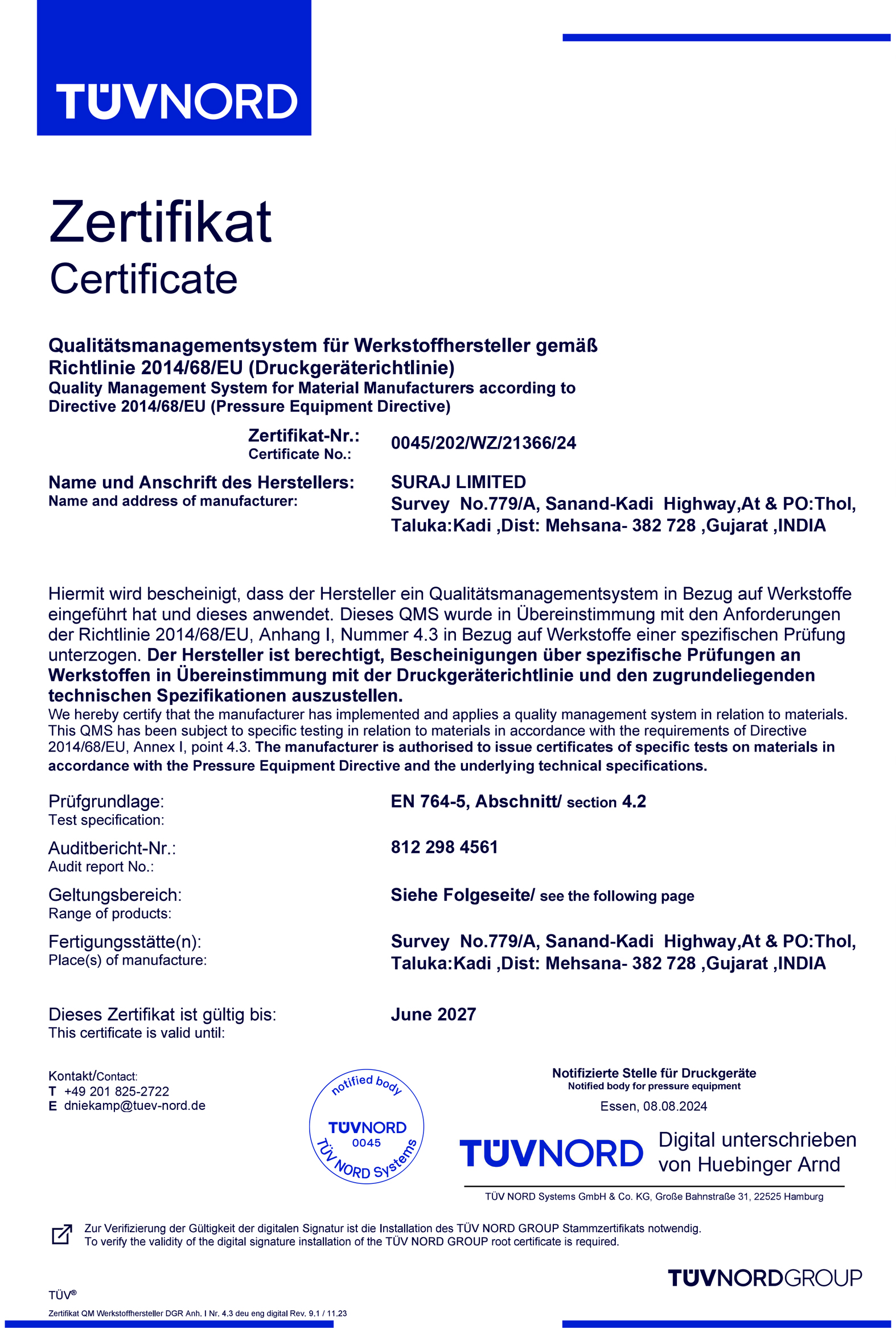 TÜVNORD

Zertifikat
Certificate

Qualitätsmanagementsystem für Werkstoffhersteller gemäß Richtlinie 2014/68/EU (Druckgeräterichtlinie)
Quality Management System for Material Manufacturers according to Directive 2014/68/EU (Pressure Equipment Directive)

Zertifikat-Nr.:
Certificate No.: 0045/202/WZ/21366/24

Name und Anschrift des Herstellers:
Name and address of manufacturer: SURAJ LIMITED
Survey No.779/A, Sanand-Kadi Highway,At & PO:Thol, Taluka:Kadi ,Dist: Mehsana- 382 728 ,Gujarat ,INDIA

Hiermit wird bescheinigt, dass der Hersteller ein Qualitätsmanagementsystem in Bezug auf Werkstoffe eingeführt hat und dieses anwendet. Dieses QMS wurde in Übereinstimmung mit den Anforderungen der Richtlinie 2014/68/EU, Anhang I, Nummer 4.3 in Bezug auf Werkstoffe einer spezifischen Prüfung unterzogen. Der Hersteller ist berechtigt, Bescheinigungen über spezifische Prüfungen an Werkstoffen in Übereinstimmung mit der Druckgeräterichtlinie und den zugrundeliegenden technischen Spezifikationen auszustellen.
We hereby certify that the manufacturer has implemented and applies a quality management system in relation to materials. This QMS has been subject to specific testing in relation to materials in accordance with the requirements of Directive 2014/68/EU, Annex I, point 4.3. The manufacturer is authorised to issue certificates of specific tests on materials in accordance with the Pressure Equipment Directive and the underlying technical specifications.

Prüfgrundlage:
Test specification: EN 764-5, Abschnitt/ section 4.2

Auditbericht-Nr.:
Audit report No.: 812 298 4561

Geltungsbereich:
Range of products: Siehe Folgeseite/ see the following page

Fertigungsstätte(n):
Place(s) of manufacture: Survey No.779/A, Sanand-Kadi Highway,At & PO:Thol, Taluka:Kadi ,Dist: Mehsana- 382 728 ,Gujarat ,INDIA

Dieses Zertifikat ist gültig bis:
This certificate is valid until: June 2027

Kontakt/Contact:
T +49 201 825-2722
E dniekamp@tuev-nord.de

notified body
TÜVNORD
0045
TÜV NORD Systems

Notifizierte Stelle für Druckgeräte
Notified body for pressure equipment
Essen, 08.08.2024

TÜVNORD Digital unterschrieben von Huebinger Arnd

TÜV NORD Systems GmbH & Co. KG, Große Bahnstraße 31, 22525 Hamburg

Zur Verifizierung der Gültigkeit der digitalen Signatur ist die Installation des TÜV NORD GROUP Stammzertifikats notwendig.
To verify the validity of the digital signature installation of the TÜV NORD GROUP root certificate is required.

TÜVNORDGROUP

TÜV®
Zertifikat QM Werkstoffhersteller DGR Anh. I Nr. 4.3 deu eng digital Rev. 9.1 / 11.23